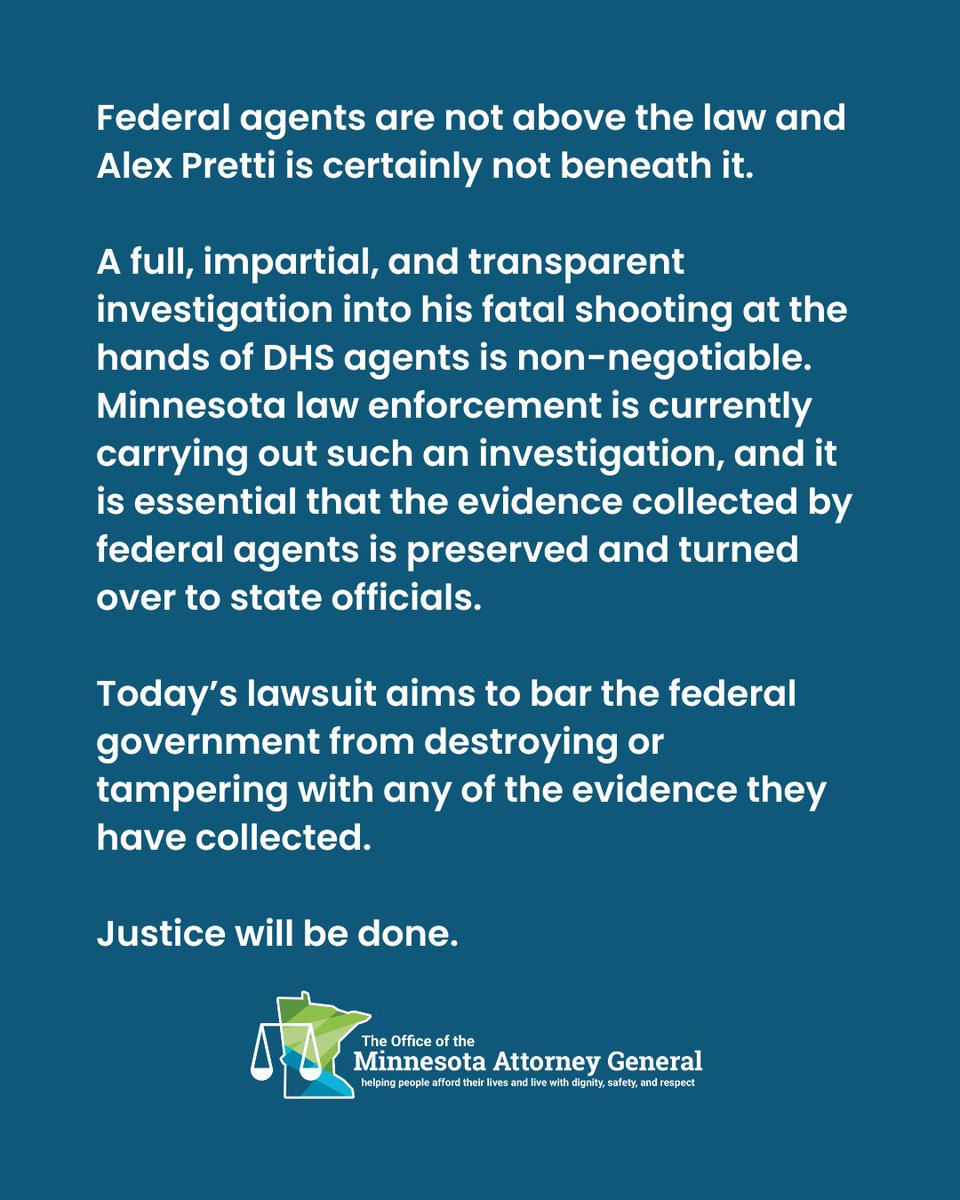 Federal agents are not above the law and Alex Pretti is certainly not beneath it.

A full, impartial, and transparent investigation into his fatal shooting at the hands of DHS agents is non-negotiable. Minnesota law enforcement is currently carrying out such an investigation, and it is essential that the evidence collected by federal agents is preserved and turned over to state officials.

Today's lawsuit aims to bar the federal government from destroying or tampering with any of the evidence they have collected.

Justice will be done.

The Office of the
Minnesota Attorney General
helping people afford their lives and live with dignity, safety, and respect